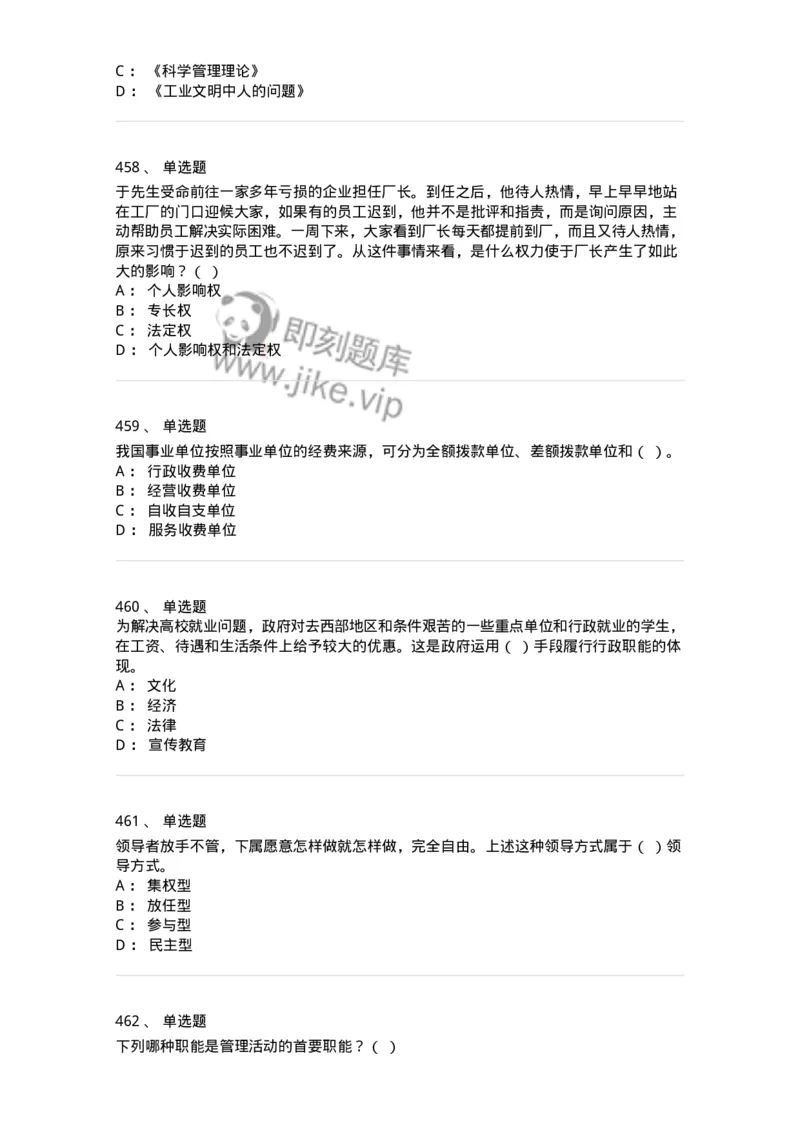 C： 《科学管理理论》
D： 《工业文明中人的问题》

458、 单选题
于先生受命前往一家多年亏损的企业担任厂长。到任之后，他待人热情，早上早早地站在工厂的门口迎候大家，如果有的员工迟到，他并不是批评和指责，而是询问原因，主动帮助员工解决实际困难。一周下来，大家看到厂长每天都提前到厂，而且又待人热情，原来习惯于迟到的员工也不迟到了。从这件事情来看，是什么权力使于厂长产生了如此大的影响？（ ）
A： 个人影响权
B： 专长权
C： 法定权
D： 个人影响权和法定权

即刻题库
www.jike.vip

459、 单选题
我国事业单位按照事业单位的经费来源，可分为全额拨款单位、差额拨款单位和（ ）。
A： 行政收费单位
B： 经营收费单位
C： 自收自支单位
D： 服务收费单位

460、 单选题
为解决高校就业问题，政府对去西部地区和条件艰苦的一些重点单位和行政就业的学生，在工资、待遇和生活条件上给予较大的优惠。这是政府运用（ ）手段履行行政职能的体现。
A： 文化
B： 经济
C： 法律
D： 宣传教育

461、 单选题
领导者放手不管，下属愿意怎样做就怎样做，完全自由。上述这种领导方式属于（ ）领导方式。
A： 集权型
B： 放任型
C： 参与型
D： 民主型

462、 单选题
下列哪种职能是管理活动的首要职能？（ ）